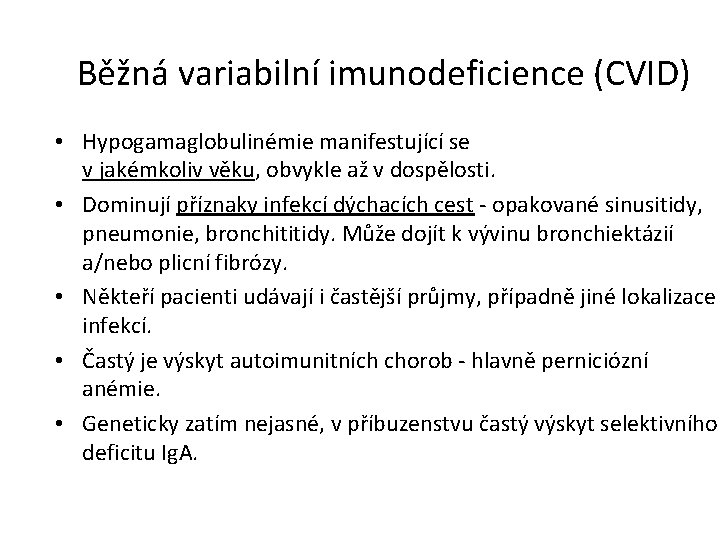 Běžná variabilní imunodeficience (CVID)

• Hypogamaglobulinémie manifestující se v jakémkoliv věku, obvykle až v dospělosti.

• Dominují příznaky infekcí dýchacích cest - opakované sinusitidy, pneumonie, bronchititidy. Může dojít k vývinu bronchiektázií a/nebo plicní fibrózy.

• Někteří pacienti udávají i častější průjmy, případně jiné lokalizace infekcí.

• Častý je výskyt autoimunitních chorob - hlavně perniciózní anémie.

• Geneticky zatím nejasné, v příbuzenstvu častý výskyt selektivního deficitu IgA.